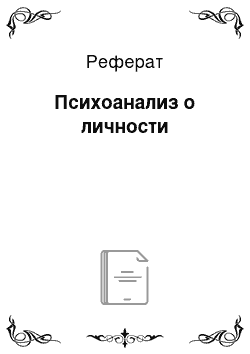 Реферат

Психоанализ о личности